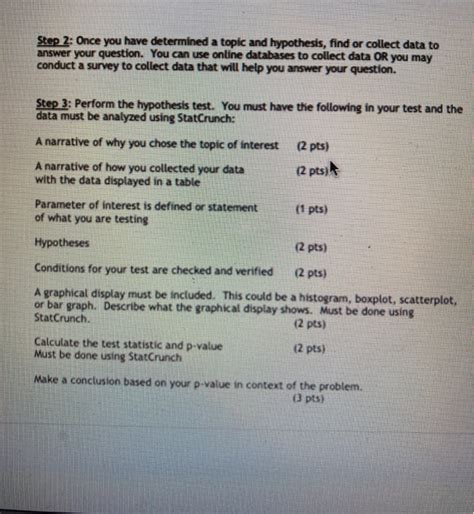 Step 2: Once you have determined a topic and hypothesis, find or collect data to answer your question. You can use online databases to collect data OR you may conduct a survey to collect data that will help you answer your question.

Step 3: Perform the hypothesis test. You must have the following in your test and the data must be analyzed using StatCrunch:

A narrative of why you chose the topic of interest (2 pts)

A narrative of how you collected your data with the data displayed in a table (2 pts)

Parameter of interest is defined or statement of what you are testing (1 pts)

Hypotheses (2 pts)

Conditions for your test are checked and verified (2 pts)

A graphical display must be included. This could be a histogram, boxplot, scatterplot, or bar graph. Describe what the graphical display shows. Must be done using StatCrunch. (2 pts)

Calculate the test statistic and p-value Must be done using StatCrunch (2 pts)

Make a conclusion based on your p-value in context of the problem. (3 pts)